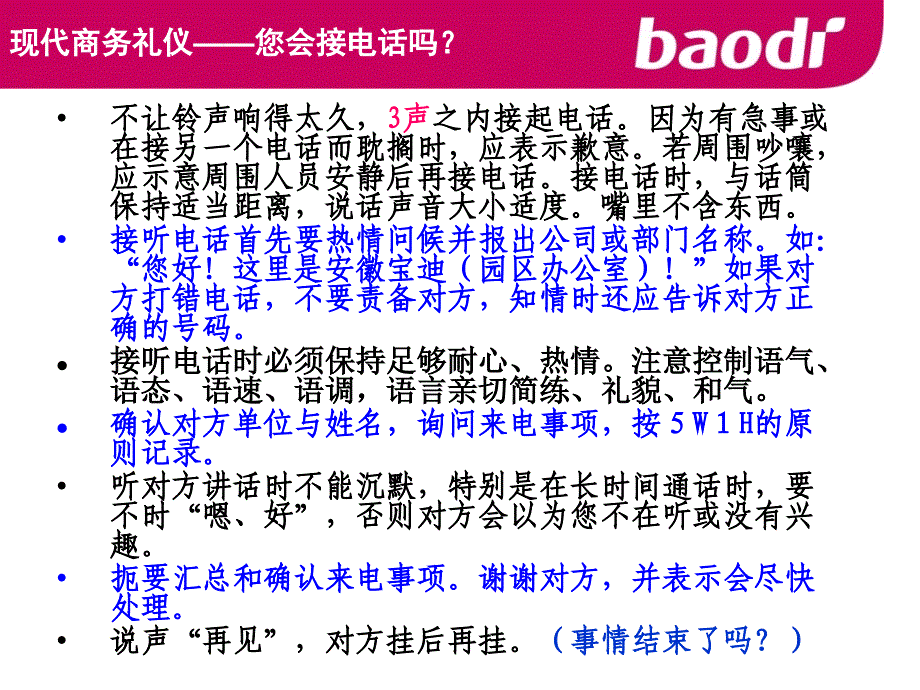 现代商务礼仪——您会接电话吗？

baodi

• 不让铃声响得太久，3声之内接起电话。因为有急事或在接另一个电话而耽搁时，应表示歉意。若周围吵嚷，应示意周围人员安静后再接电话。接电话时，与话筒保持适当距离，说话声音大小适度。嘴里不含东西。

• 接听电话首先要热情问候并报出公司或部门名称。如：“您好！这里是安徽宝迪（园区办公室）！”如果对方打错电话，不要责备对方，知情时还应告诉对方正确的号码。

• 接听电话时必须保持足够耐心、热情。注意控制语气、语态、语速、语调，语言亲切简练、礼貌、和气。

• 确认对方单位与姓名，询问来电事项，按５Ｗ１Ｈ的原则记录。

• 听对方讲话时不能沉默，特别是在长时间通话时，要不时“嗯、好”，否则对方会以为您不在听或没有兴趣。

• 扼要汇总和确认来电事项。谢谢对方，并表示会尽快处理。

• 说声“再见”，对方挂后再挂。（事情结束了吗？）